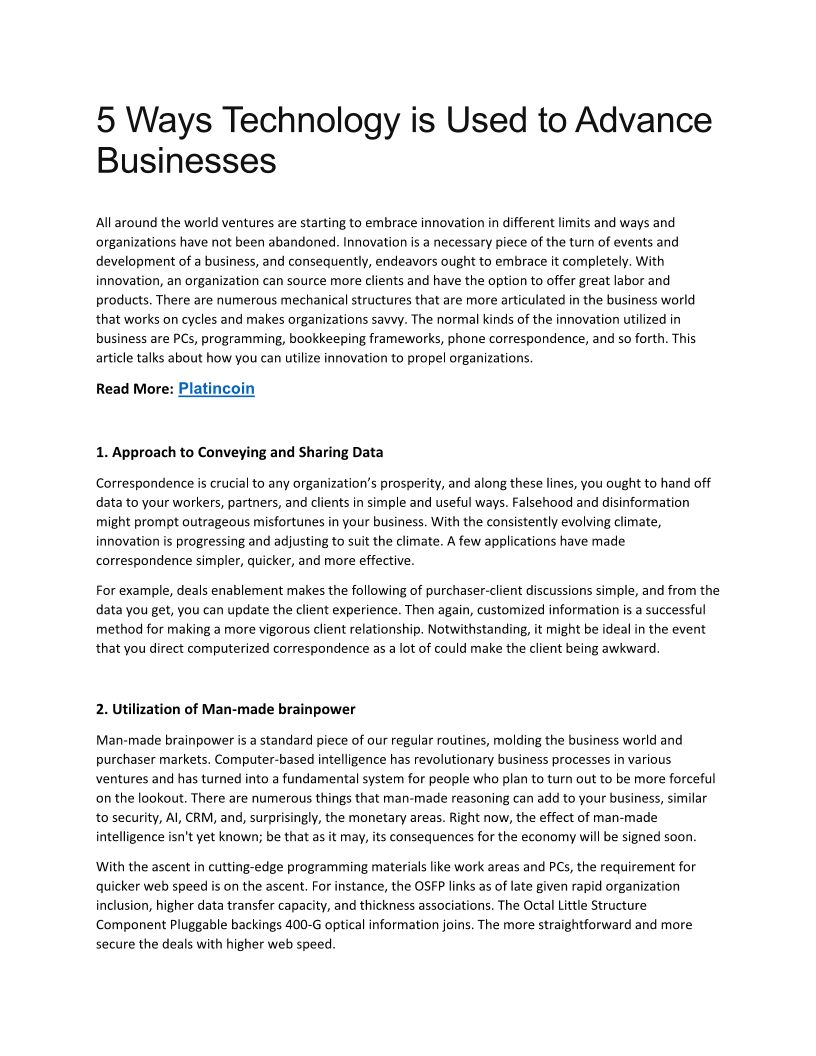 5 Ways Technology is Used to Advance Businesses

All around the world ventures are starting to embrace innovation in different limits and ways and organizations have not been abandoned. Innovation is a necessary piece of the turn of events and development of a business, and consequently, endeavors ought to embrace it completely. With innovation, an organization can source more clients and have the option to offer great labor and products. There are numerous mechanical structures that are more articulated in the business world that works on cycles and makes organizations savvy. The normal kinds of the innovation utilized in business are PCs, programming, bookkeeping frameworks, phone correspondence, and so forth. This article talks about how you can utilize innovation to propel organizations.

Read More: Platincoin

1. Approach to Conveying and Sharing Data

Correspondence is crucial to any organization's prosperity, and along these lines, you ought to hand off data to your workers, partners, and clients in simple and useful ways. Falsehood and disinformation might prompt outrageous misfortunes in your business. With the consistently evolving climate, innovation is progressing and adjusting to suit the climate. A few applications have made correspondence simpler, quicker, and more effective.

For example, deals enablement makes the following of purchaser-client discussions simple, and from the data you get, you can update the client experience. Then again, customized information is a successful method for making a more vigorous client relationship. Notwithstanding, it might be ideal in the event that you direct computerized correspondence as a lot of could make the client being awkward.

2. Utilization of Man-made brainpower

Man-made brainpower is a standard piece of our regular routines, molding the business world and purchaser markets. Computer-based intelligence has revolutionary business processes in various ventures and has turned into a fundamental system for people who plan to turn out to be more forceful on the lookout. There are numerous things that man-made reasoning can add to your business, similar to security, AI, CRM, and, surprisingly, the monetary areas. Right now, the effect of man-made intelligence isn't yet known; be that as it may, its consequences for the economy will be signed soon.

With the ascent in cutting-edge programming materials like work areas and PCs, the requirement for quicker web speed is on the ascent. For instance, the OSFP links as of late given rapid organization inclusion, higher data transfer capacity, and thickness associations. The Octal Little Structure Component Pluggable backings 400-G optical information joins. The more straightforward and more secure the deals with higher web speed.